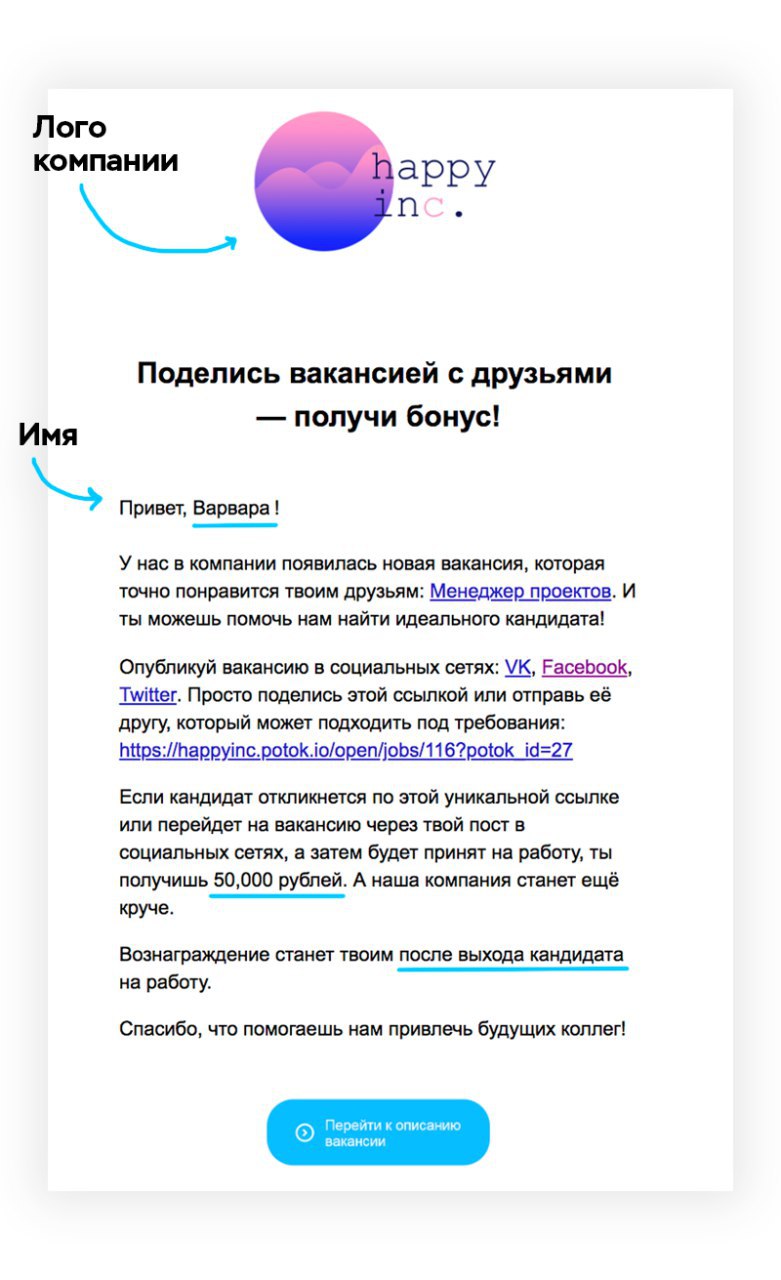 Лого компании

happy inc.

Поделись вакансией с друзьями — получи бонус!

Имя

Привет, Варвара !

У нас в компании появилась новая вакансия, которая точно понравится твоим друзьям: Менеджер проектов. И ты можешь помочь нам найти идеального кандидата!

Опубликуй вакансию в социальных сетях: VK, Facebook, Twitter. Просто поделись этой ссылкой или отправь её другу, который может подходить под требования: https://happyinc.potok.io/open/jobs/116?potok_id=27

Если кандидат откликнется по этой уникальной ссылке или перейдет на вакансию через твой пост в социальных сетях, а затем будет принят на работу, ты получишь 50,000 рублей. А наша компания станет ещё круче.

Вознаграждение станет твоим после выхода кандидата на работу.

Спасибо, что помогаешь нам привлечь будущих коллег!

Перейти к описанию вакансии